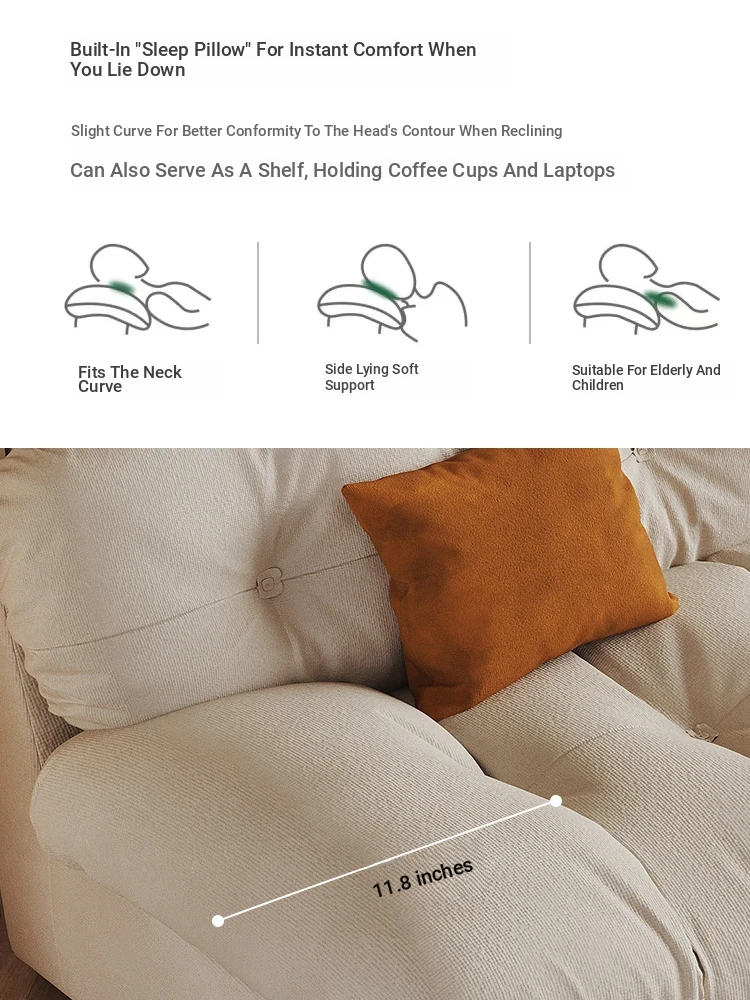 Built-In "Sleep Pillow" For Instant Comfort When You Lie Down

Slight Curve For Better Conformity To The Head's Contour When Reclining

Can Also Serve As A Shelf, Holding Coffee Cups And Laptops

Fits The Neck Curve

Side Lying Soft Support

Suitable For Elderly And Children

11.8 inches